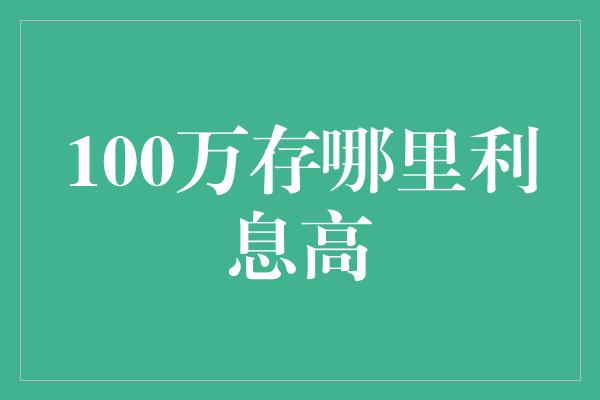 100万存哪里利息高